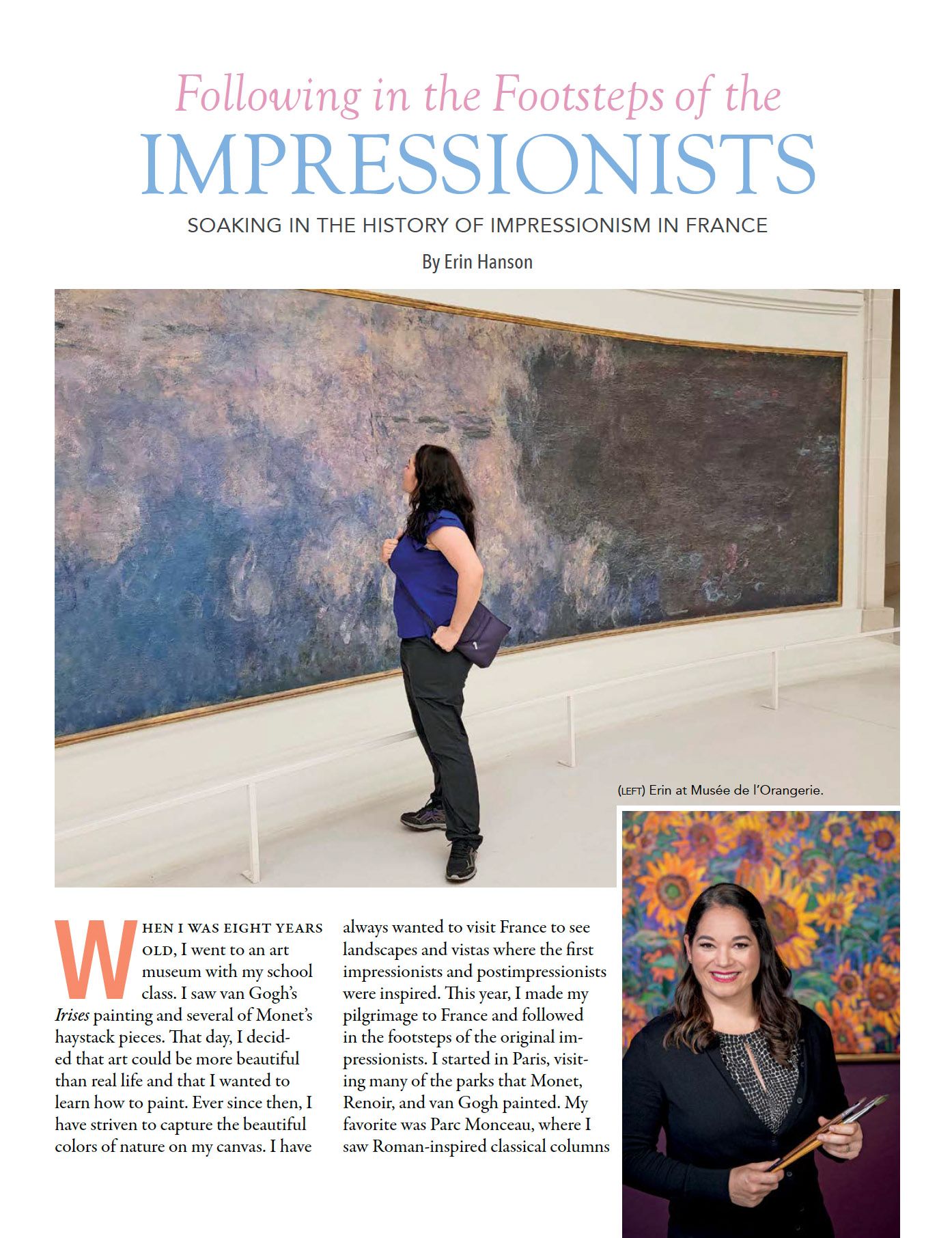 Following in the Footsteps of the

IMPRESSIONISTS

SOAKING IN THE HISTORY OF IMPRESSIONISM IN FRANCE

By Erin Hanson

(LEFT) Erin at Musée de l'Orangerie.

WHEN I WAS EIGHT YEARS OLD, I went to an art museum with my school class. I saw van Gogh's Irises painting and several of Monet's haystack pieces. That day, I decided that art could be more beautiful than real life and that I wanted to learn how to paint. Ever since then, I have striven to capture the beautiful colors of nature on my canvas. I have always wanted to visit France to see landscapes and vistas where the first impressionists and postimpressionists were inspired. This year, I made my pilgrimage to France and followed in the footsteps of the original impressionists. I started in Paris, visiting many of the parks that Monet, Renoir, and van Gogh painted. My favorite was Parc Monceau, where I saw Roman-inspired classical columns